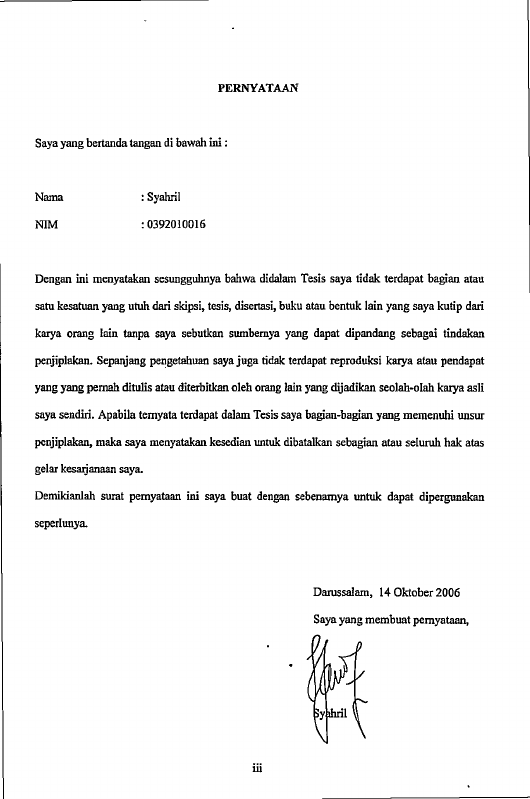 PERNYATAAN

Saya yang bertanda tangan di bawah ini :

Nama : Syahril

NIM : 0392010016

Dengan ini menyatakan sesungguhnya bahwa didalam Tesis saya tidak terdapat bagian atau satu kesatuan yang utuh dari skipsi, tesis, disertasi, buku atau bentuk lain yang saya kutip dari karya orang lain tanpa saya sebutkan sumbernya yang dapat dipandang sebagai tindakan penjiplakan. Sepanjang pengetahuan saya juga tidak terdapat reproduksi karya atau pendapat yang yang pernah ditulis atau diterbitkan oleh orang lain yang dijadikan seolah-olah karya asli saya sendiri. Apabila ternyata terdapat dalam Tesis saya bagian-bagian yang memenuhi unsur penjiplakan, maka saya menyatakan kesedian untuk dibatalkan sebagian atau seluruh hak atas gelar kesarjanaan saya.

Demikianlah surat pernyataan ini saya buat dengan sebenarnya untuk dapat dipergunakan seperlunya.

Darussalam, 14 Oktober 2006

Saya yang membuat pernyataan,

Syahril

iii